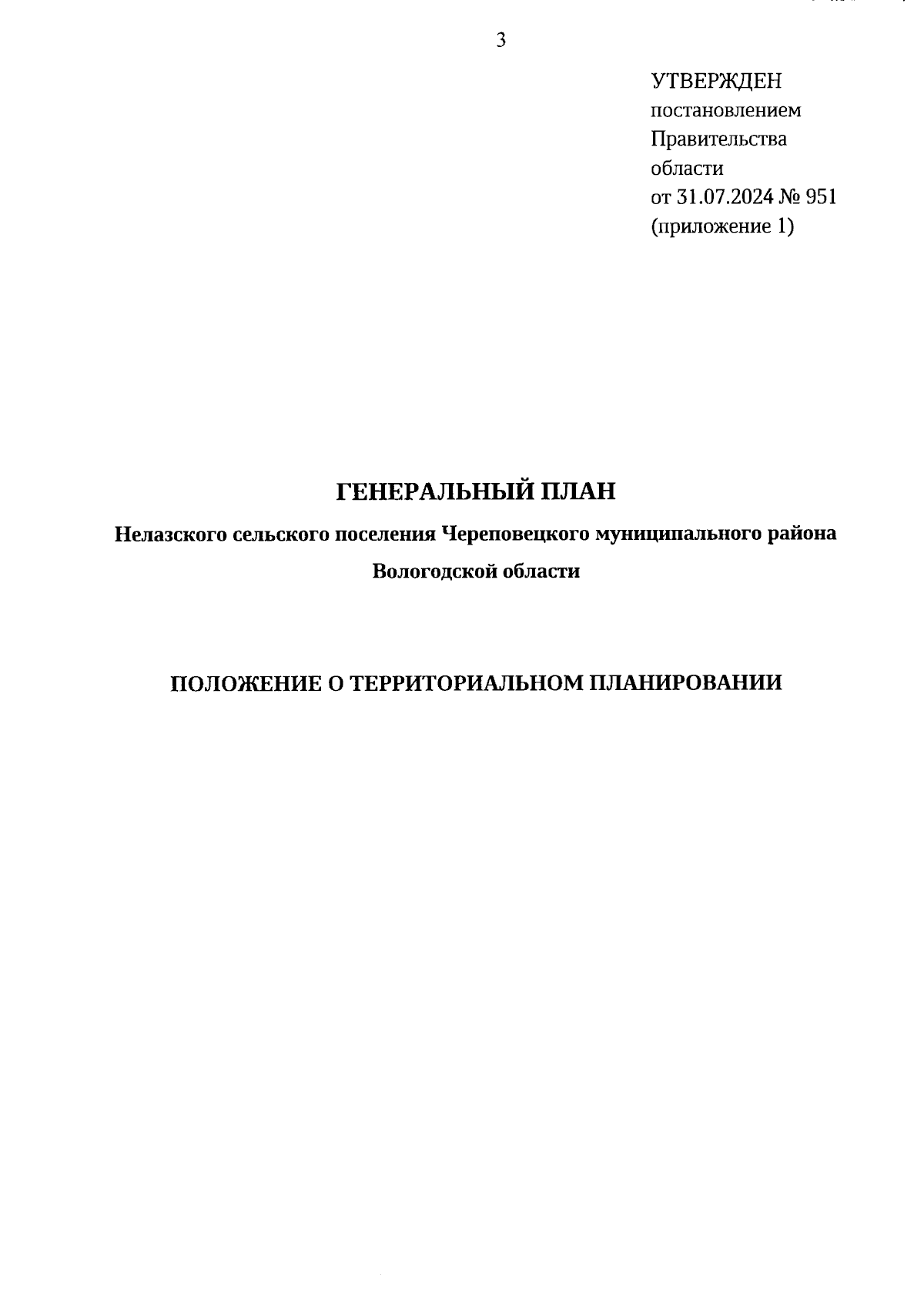 3

УТВЕРЖДЕН
постановлением
Правительства
области
от 31.07.2024 № 951
(приложение 1)

ГЕНЕРАЛЬНЫЙ ПЛАН

Нелазского сельского поселения Череповецкого муниципального района Вологодской области

ПОЛОЖЕНИЕ О ТЕРРИТОРИАЛЬНОМ ПЛАНИРОВАНИИ